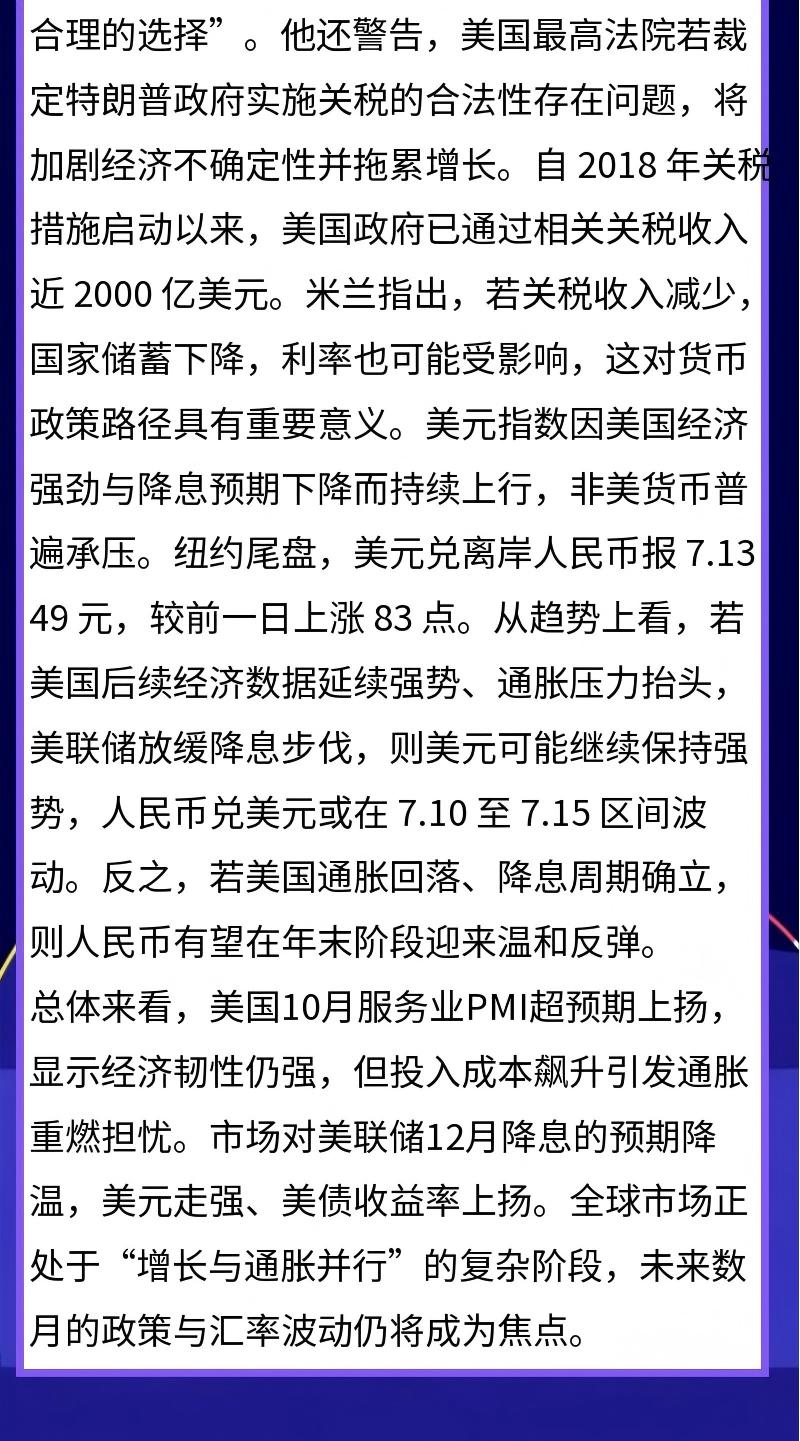 合理的选择”。他还警告，美国最高法院若裁定特朗普政府实施关税的合法性存在问题，将加剧经济不确定性并拖累增长。自2018年关税措施启动以来，美国政府已通过相关关税收入近2000亿美元。米兰指出，若关税收入减少，国家储蓄下降，利率也可能受影响，这对货币政策路径具有重要意义。美元指数因美国经济强劲与降息预期下降而持续上行，非美货币普遍承压。纽约尾盘，美元兑离岸人民币报7.1349元，较前一日上涨83点。从趋势上看，若美国后续经济数据延续强势、通胀压力抬头，美联储放缓降息步伐，则美元可能继续保持强势，人民币兑美元或在7.10至7.15区间波动。反之，若美国通胀回落、降息周期确立，则人民币有望在年末阶段迎来温和反弹。

总体来看，美国10月服务业PMI超预期上扬，显示经济韧性仍强，但投入成本飙升引发通胀重燃担忧。市场对美联储12月降息的预期降温，美元走强、美债收益率上扬。全球市场正处于“增长与通胀并行”的复杂阶段，未来数月的政策与汇率波动仍将成为焦点。